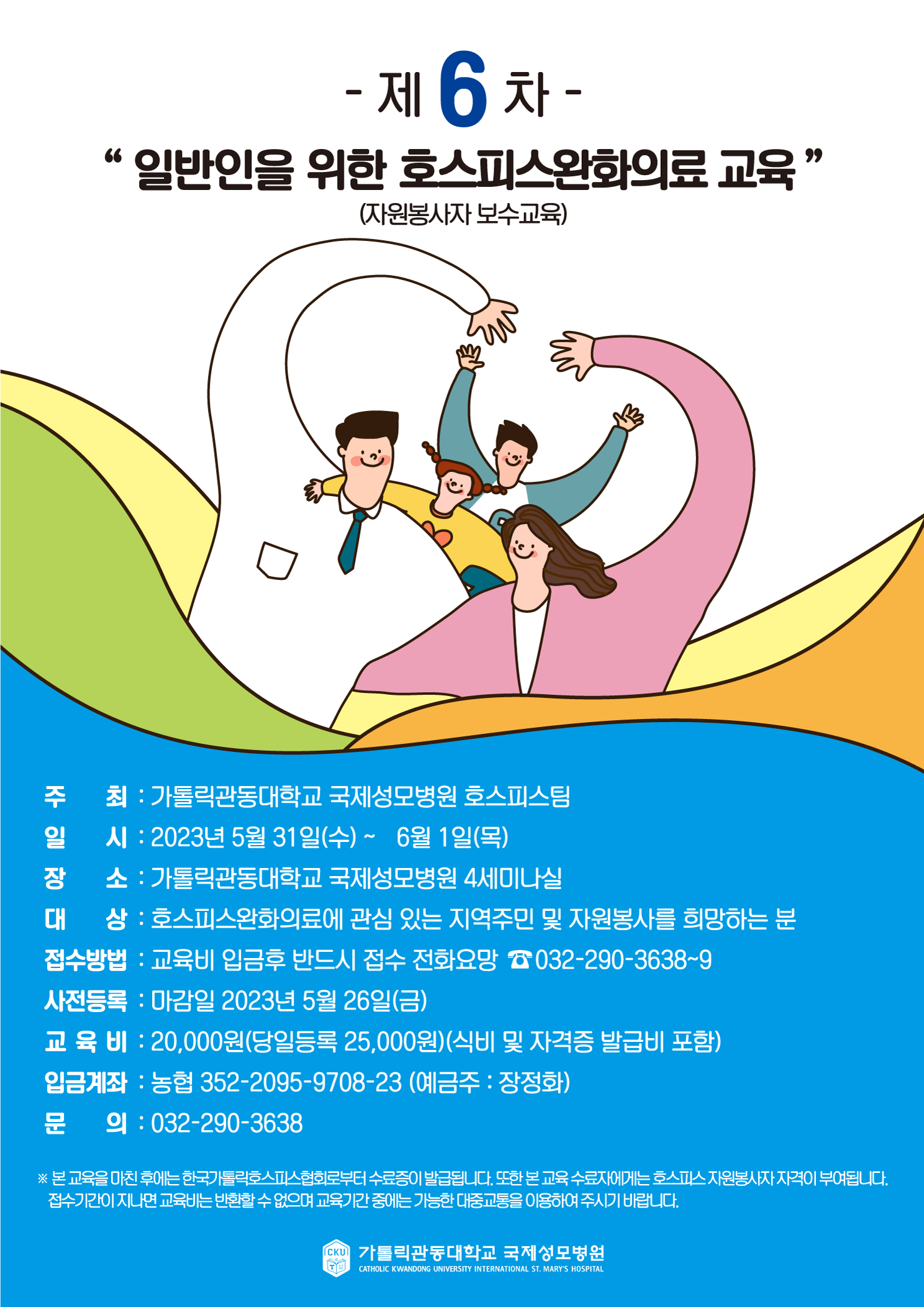 - 제 6 차 -

" 일반인을 위한 호스피스완화의료 교육 "

(자원봉사자 보수교육)

주 최 : 가톨릭관동대학교 국제성모병원 호스피스팀

일 시 : 2023년 5월 31일(수) ~ 6월 1일(목)

장 소 : 가톨릭관동대학교 국제성모병원 4세미나실

대 상 : 호스피스완화의료에 관심 있는 지역주민 및 자원봉사를 희망하는 분

접수방법 : 교육비 입금후 반드시 접수 전화요망 ☎032-290-3638~9

사전등록 : 마감일 2023년 5월 26일(금)

교 육 비 : 20,000원(당일등록 25,000원)(식비 및 자격증 발급비 포함)

입금계좌 : 농협 352-2095-9708-23 (예금주 : 장정화)

문 의 : 032-290-3638

※ 본 교육을 마친 후에는 한국가톨릭호스피스협회로부터 수료증이 발급됩니다. 또한 본 교육 수료자에게는 호스피스 자원봉사자 자격이 부여됩니다. 접수기간이 지나면 교육비는 반환할 수 없으며 교육기간 중에는 가능한 대중교통을 이용하여 주시기 바랍니다.

CKU
가톨릭관동대학교 국제성모병원
CATHOLIC KWANDONG UNIVERSITY INTERNATIONAL ST. MARY'S HOSPITAL